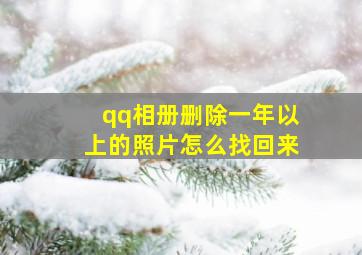 qq相册删除一年以上的照片怎么找回来